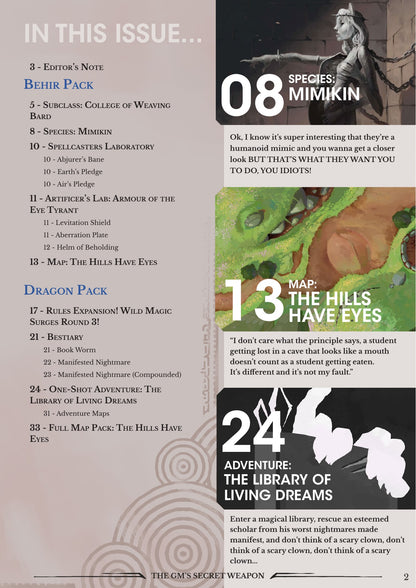 IN THIS ISSUE...

3 - Editor's Note

Behir Pack

5 - Subclass: College of Weaving Bard

8 - Species: Mimikin

10 - Spellcasters Laboratory

10 - Abjurer's Bane

10 - Earth's Pledge

10 - Air's Pledge

11 - Artificer's Lab: Armour of the Eye Tyrant

11 - Levitation Shield

11 - Aberration Plate

12 - Helm of Beholding

13 - Map: The Hills Have Eyes

Dragon Pack

17 - Rules Expansion! Wild Magic Surges Round 3!

21 - Bestiary

21 - Book Worm

22 - Manifested Nightmare

23 - Manifested Nightmare (Compounded)

24 - One-Shot Adventure: The Library of Living Dreams

31 - Adventure Maps

33 - Full Map Pack: The Hills Have Eyes

08 SPECIES: MIMIKIN

Ok, I know it's super interesting that they're a humanoid mimic and you wanna get a closer look BUT THAT'S WHAT THEY WANT YOU TO DO, YOU IDIOTS!

13 MAP: THE HILLS HAVE EYES

"I don't care what the principle says, a student getting lost in a cave that looks like a mouth doesn't count as a student getting eaten. It's different and it's not my fault."

24 ADVENTURE: THE LIBRARY OF LIVING DREAMS

Enter a magical library, rescue an esteemed scholar from his worst nightmares made manifest, and don't think of a scary clown, don't think of a scary clown, don't think of a scary clown...

THE GM'S SECRET WEAPON

2